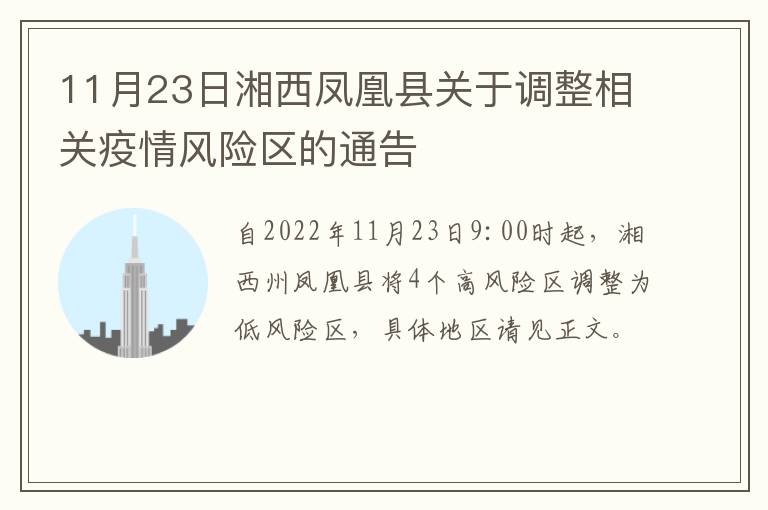 11月23日湘西凤凰县关于调整相关疫情风险区的通告

自2022年11月23日9:00时起，湘西州凤凰县将4个高风险区调整为低风险区，具体地区请见正文。